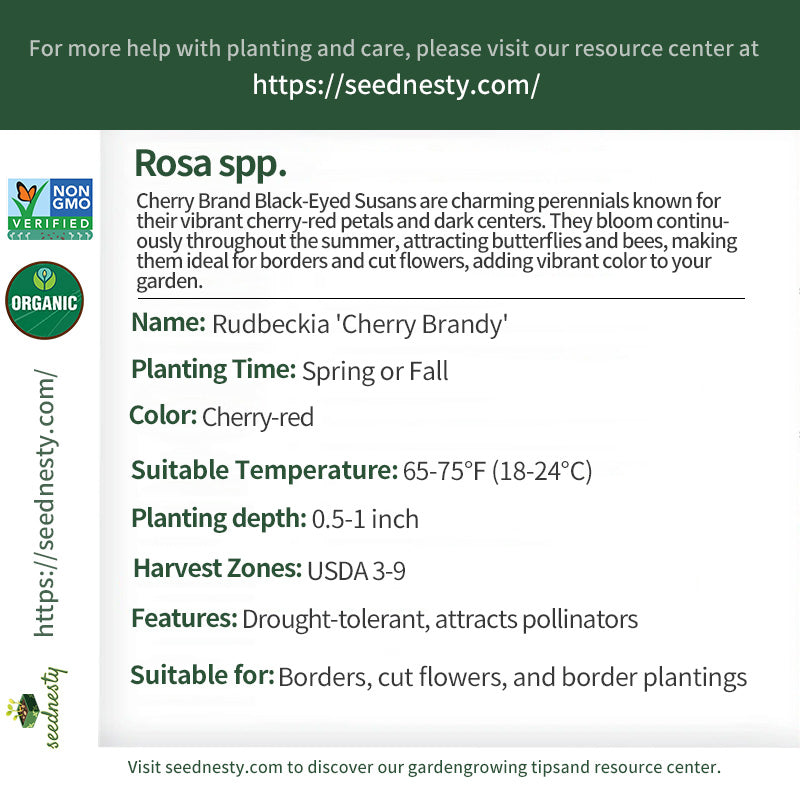 For more help with planting and care, please visit our resource center at
https://seednesty.com/

NON GMO VERIFIED

ORGANIC

https://seednesty.com/

seednesty

Rosa spp.

Cherry Brand Black-Eyed Susans are charming perennials known for their vibrant cherry-red petals and dark centers. They bloom continuously throughout the summer, attracting butterflies and bees, making them ideal for borders and cut flowers, adding vibrant color to your garden.

Name: Rudbeckia 'Cherry Brandy'

Planting Time: Spring or Fall

Color: Cherry-red

Suitable Temperature: 65-75°F (18-24°C)

Planting depth: 0.5-1 inch

Harvest Zones: USDA 3-9

Features: Drought-tolerant, attracts pollinators

Suitable for: Borders, cut flowers, and border plantings

Visit seednesty.com to discover our gardengrowing tipsand resource center.